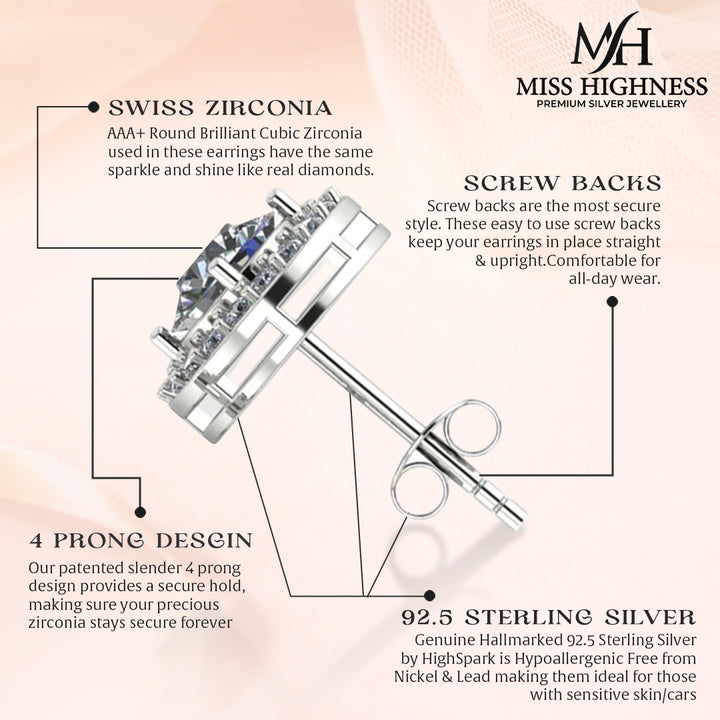 MH
MISS HIGHNESS
PREMIUM SILVER JEWELLERY

SWISS ZIRCONIA
AAA+ Round Brilliant Cubic Zirconia used in these earrings have the same sparkle and shine like real diamonds.

SCREW BACKS
Screw backs are the most secure style. These easy to use screw backs keep your earrings in place straight & upright.Comfortable for all-day wear.

4 PRONG DESGIN
Our patented slender 4 prong design provides a secure hold, making sure your precious zirconia stays secure forever

92.5 STERLING SILVER
Genuine Hallmarked 92.5 Sterling Silver by HighSpark is Hypoallergenic Free from Nickel & Lead making them ideal for those with sensitive skin/cars